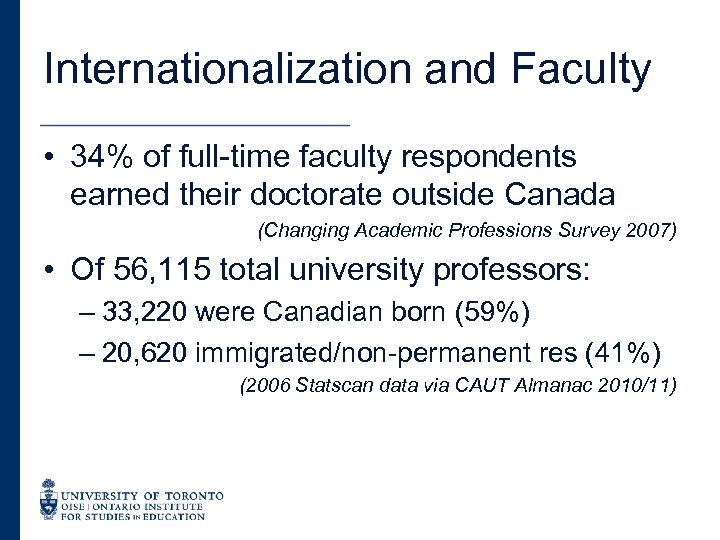 Internationalization and Faculty

• 34% of full-time faculty respondents earned their doctorate outside Canada

(Changing Academic Professions Survey 2007)

• Of 56,115 total university professors:

– 33,220 were Canadian born (59%)

– 20,620 immigrated/non-permanent res (41%)

(2006 Statscan data via CAUT Almanac 2010/11)

UNIVERSITY OF TORONTO
OISE | ONTARIO INSTITUTE FOR STUDIES IN EDUCATION